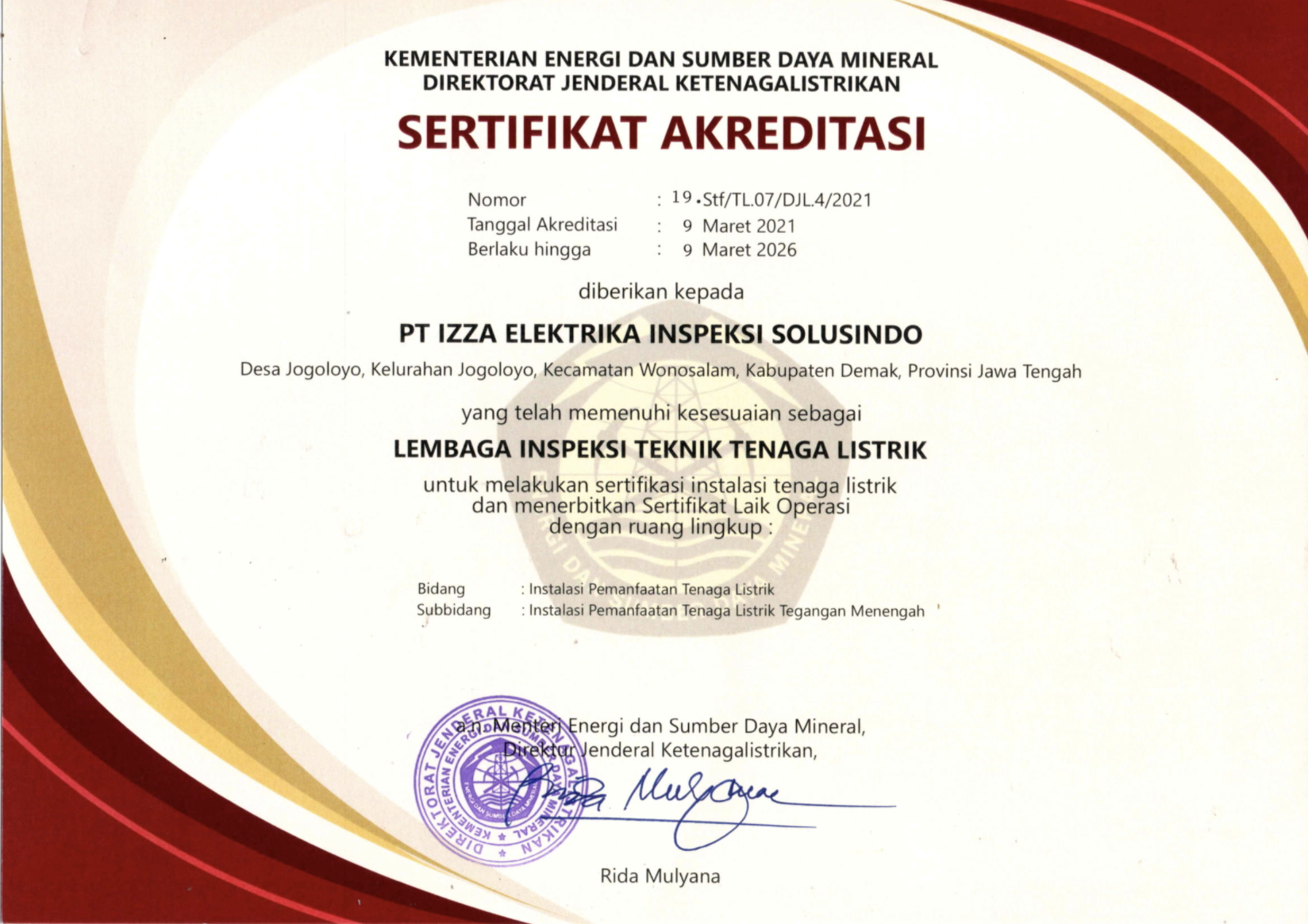 KEMENTERIAN ENERGI DAN SUMBER DAYA MINERAL
DIREKTORAT JENDERAL KETENAGALISTRIKAN

SERTIFIKAT AKREDITASI

Nomor : 19.Stf/TL.07/DJL.4/2021
Tanggal Akreditasi : 9 Maret 2021
Berlaku hingga : 9 Maret 2026

diberikan kepada

PT IZZA ELEKTRIKA INSPEKSI SOLUSINDO

Desa Jogoloyo, Kelurahan Jogoloyo, Kecamatan Wonosalam, Kabupaten Demak, Provinsi Jawa Tengah

yang telah memenuhi kesesuaian sebagai

LEMBAGA INSPEKSI TEKNIK TENAGA LISTRIK

untuk melakukan sertifikasi instalasi tenaga listrik dan menerbitkan Sertifikat Laik Operasi dengan ruang lingkup :

Bidang : Instalasi Pemanfaatan Tenaga Listrik
Subbidang : Instalasi Pemanfaatan Tenaga Listrik Tegangan Menengah

a.n. Menteri Energi dan Sumber Daya Mineral,
Direktur Jenderal Ketenagalistrikan,

DIREKTORAT JENDERAL KETENAGALISTRIKAN KEMENTERIAN ENERGI DAN SUMBER DAYA MINERAL

Rida Mulyana